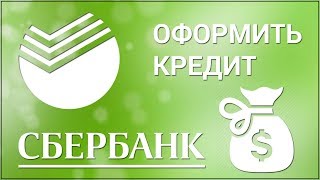 ОФОРМИТЬ КРЕДИТ

СБЕРБАНК

$